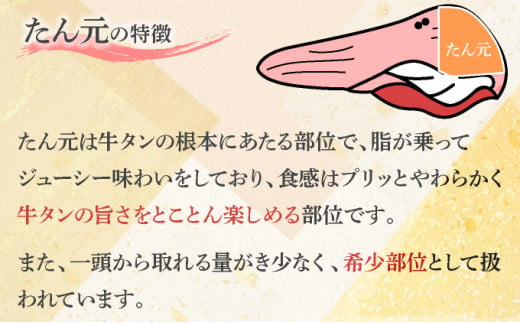 たん元の特徴

たん元

たん元は牛タンの根本にあたる部位で、脂が乗ってジューシー味わいをしており、食感はプリッとやわらかく牛タンの旨さをとことん楽しめる部位です。

また、一頭から取れる量がき少なく、希少部位として扱われています。